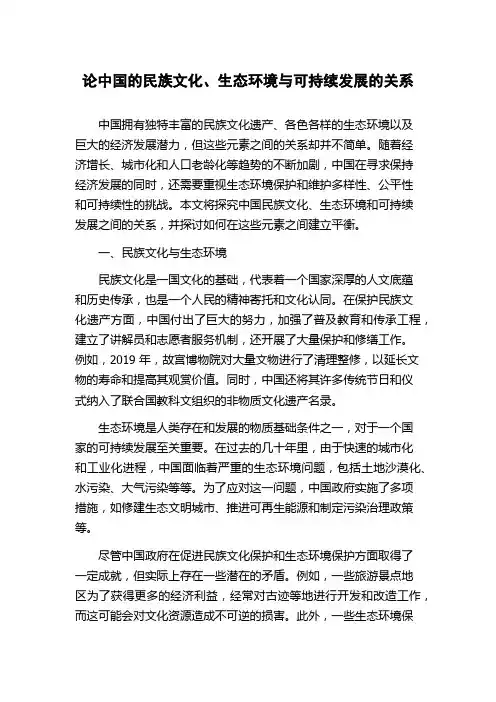 论中国的民族文化、生态环境与可持续发展的关系

中国拥有独特丰富的民族文化遗产、各色各样的生态环境以及巨大的经济发展潜力，但这些元素之间的关系却并不简单。随着经济增长、城市化和人口老龄化等趋势的不断加剧，中国在寻求保持经济发展的同时，还需要重视生态环境保护和维护多样性、公平性和可持续性的挑战。本文将探究中国民族文化、生态环境和可持续发展之间的关系，并探讨如何在这些元素之间建立平衡。

一、民族文化与生态环境

民族文化是一国文化的基础，代表着一个国家深厚的人文底蕴和历史传承，也是一个人民的精神寄托和文化认同。在保护民族文化遗产方面，中国付出了巨大的努力，加强了普及教育和传承工程，建立了讲解员和志愿者服务机制，还开展了大量保护和修缮工作。例如，2019 年，故宫博物院对大量文物进行了清理整修，以延长文物的寿命和提高其观赏价值。同时，中国还将其许多传统节日和仪式纳入了联合国教科文组织的非物质文化遗产名录。

生态环境是人类存在和发展的物质基础条件之一，对于一个国家的可持续发展至关重要。在过去的几十年里，由于快速的城市化和工业化进程，中国面临着严重的生态环境问题，包括土地沙漠化、水污染、大气污染等等。为了应对这一问题，中国政府实施了多项措施，如修建生态文明城市、推进可再生能源和制定污染治理政策等。

尽管中国政府在促进民族文化保护和生态环境保护方面取得了一定成就，但实际上存在一些潜在的矛盾。例如，一些旅游景点地区为了获得更多的经济利益，经常对古迹等地进行开发和改造工作，而这可能会对文化资源造成不可逆的损害。此外，一些生态环境保